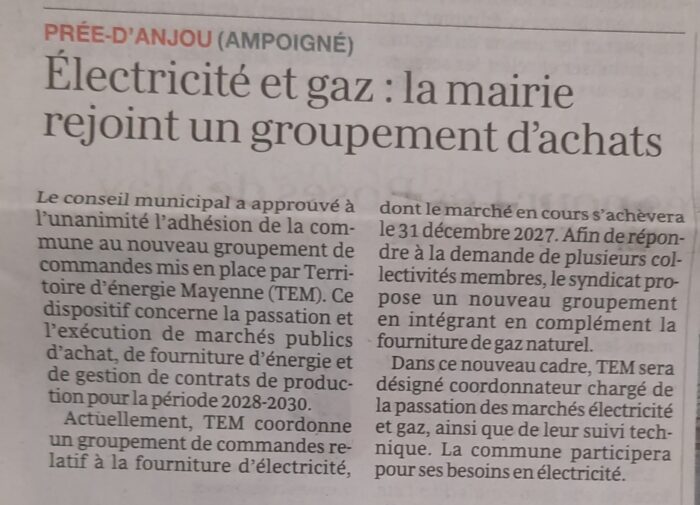 PRÉE-D'ANJOU (AMPOIGNÉ)

Électricité et gaz : la mairie rejoint un groupement d'achats

Le conseil municipal a approuvé à l'unanimité l'adhésion de la commune au nouveau groupement de commandes mis en place par Territoire d'énergie Mayenne (TEM). Ce dispositif concerne la passation et l'exécution de marchés publics d'achat, de fourniture d'énergie et de gestion de contrats de production pour la période 2028-2030.

Actuellement, TEM coordonne un groupement de commandes relatif à la fourniture d'électricité, dont le marché en cours s'achèvera le 31 décembre 2027. Afin de répondre à la demande de plusieurs collectivités membres, le syndicat propose un nouveau groupement en intégrant en complément la fourniture de gaz naturel.

Dans ce nouveau cadre, TEM sera désigné coordonnateur chargé de la passation des marchés électricité et gaz, ainsi que de leur suivi technique. La commune participera pour ses besoins en électricité.